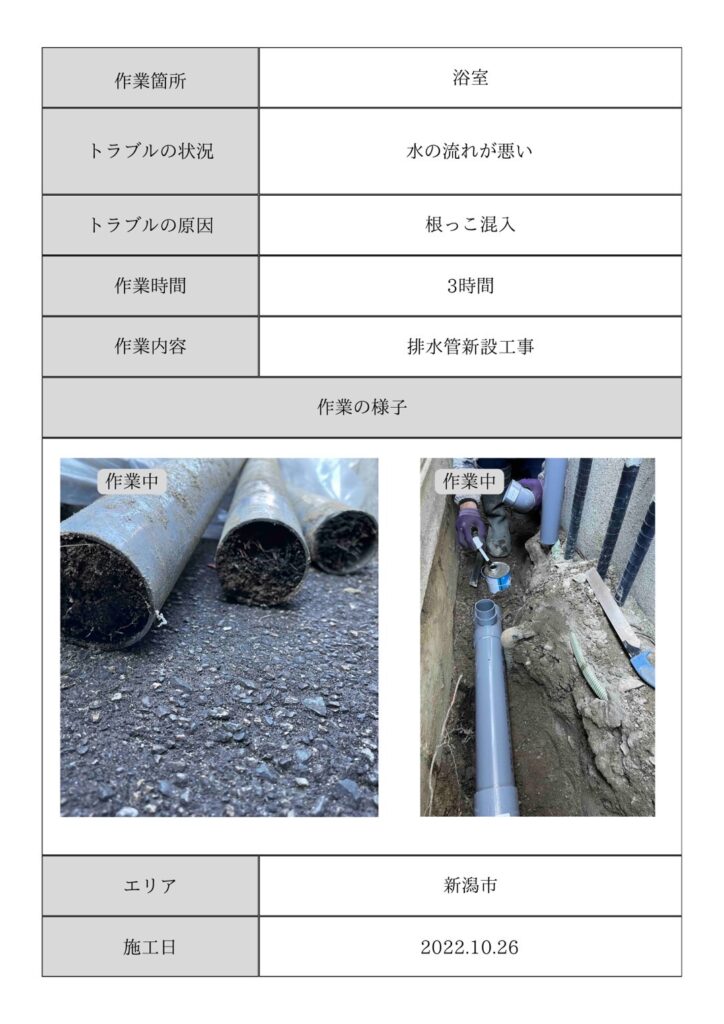 | 作業箇所 | 浴室 |
|---|---|
| トラブルの状況 | 水の流れが悪い |
| トラブルの原因 | 根っこ混入 |
| 作業時間 | 3時間 |
| 作業内容 | 排水管新設工事 |

作業の様子

作業中

作業中

| エリア | 新潟市 |
|---|---|
| 施工日 | 2022.10.26 |